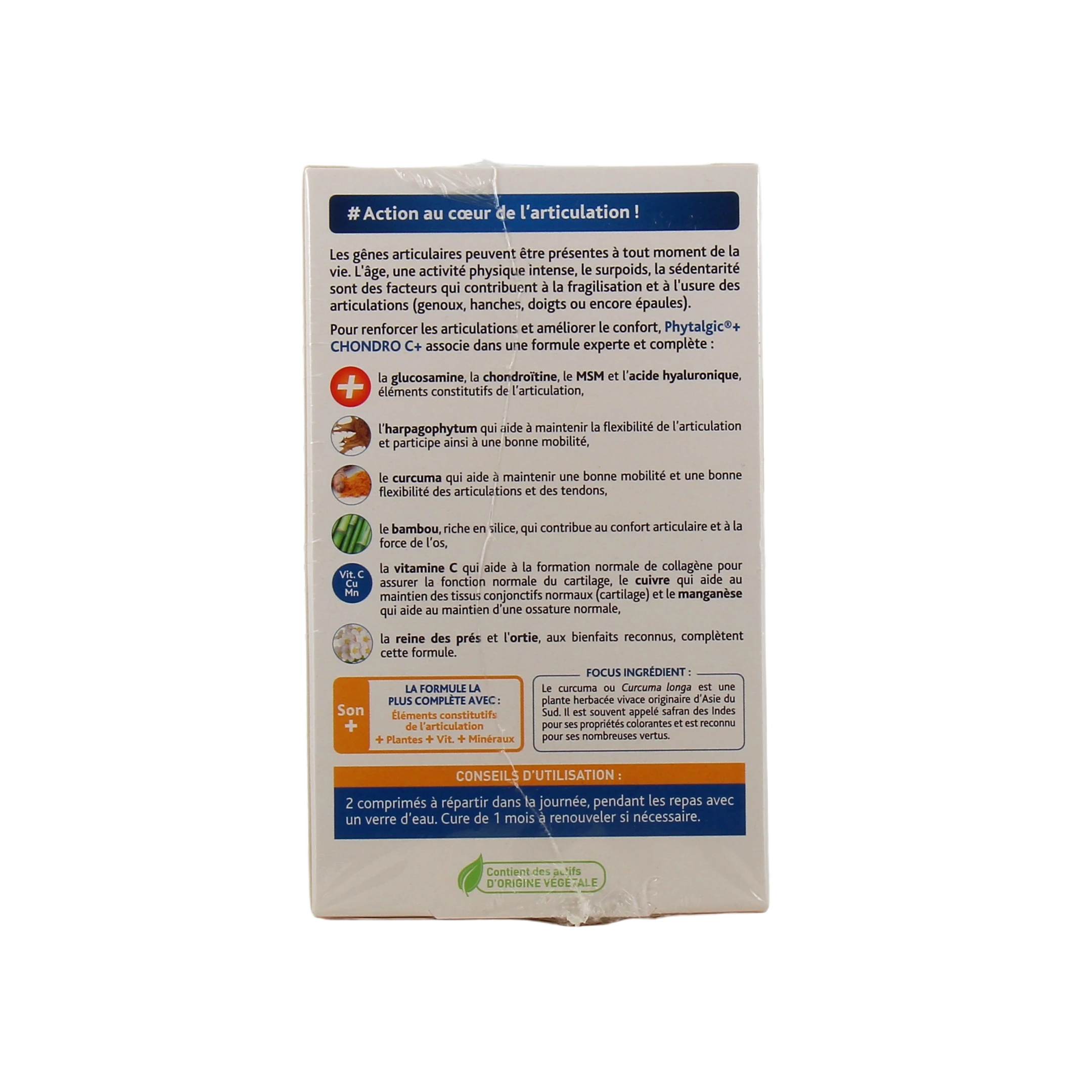 # Action au cœur de l'articulation !

Les gênes articulaires peuvent être présentes à tout moment de la vie. L'âge, une activité physique intense, le surpoids, la sédentarité sont des facteurs qui contribuent à la fragilisation et à l'usure des articulations (genoux, hanches, doigts ou encore épaules).

Pour renforcer les articulations et améliorer le confort, Phytalgic®+ CHONDRO C+ associe dans une formule experte et complète :

la glucosamine, la chondroïtine, le MSM et l'acide hyaluronique, éléments constitutifs de l'articulation,

l'harpagophytum qui aide à maintenir la flexibilité de l'articulation et participe ainsi à une bonne mobilité,

le curcuma qui aide à maintenir une bonne mobilité et une bonne flexibilité des articulations et des tendons,

le bambou, riche en silice, qui contribue au confort articulaire et à la force de l'os,

Vit. C Cu Mn

la vitamine C qui aide à la formation normale de collagène pour assurer la fonction normale du cartilage, le cuivre qui aide au maintien des tissus conjonctifs normaux (cartilage) et le manganèse qui aide au maintien d'une ossature normale,

la reine des prés et l'ortie, aux bienfaits reconnus, complètent cette formule.

Son +

LA FORMULE LA PLUS COMPLÈTE AVEC :
Éléments constitutifs de l'articulation
+ Plantes + Vit. + Minéraux

FOCUS INGRÉDIENT :
Le curcuma ou Curcuma longa est une plante herbacée vivace originaire d'Asie du Sud. Il est souvent appelé safran des Indes pour ses propriétés colorantes et est reconnu pour ses nombreuses vertus.

CONSEILS D'UTILISATION :

2 comprimés à répartir dans la journée, pendant les repas avec un verre d'eau. Cure de 1 mois à renouveler si nécessaire.

Contient des actifs D'ORIGINE VÉGÉTALE